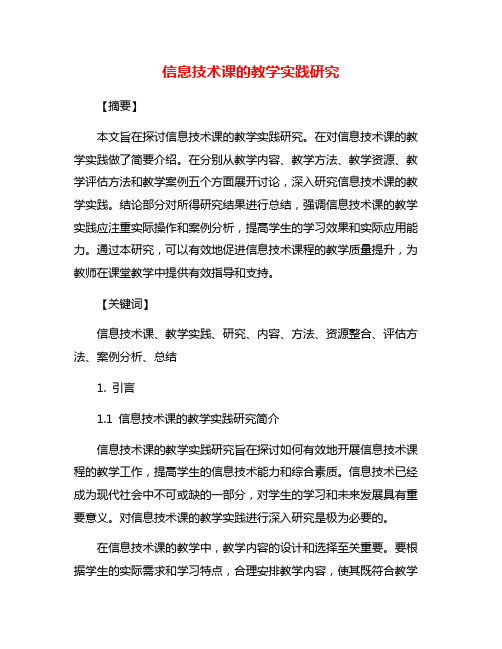 信息技术课的教学实践研究

【摘要】

本文旨在探讨信息技术课的教学实践研究。在对信息技术课的教学实践做了简要介绍。在分别从教学内容、教学方法、教学资源、教学评估方法和教学案例五个方面展开讨论，深入研究信息技术课的教学实践。结论部分对所得研究结果进行总结，强调信息技术课的教学实践应注重实际操作和案例分析，提高学生的学习效果和实际应用能力。通过本研究，可以有效地促进信息技术课程的教学质量提升，为教师在课堂教学中提供有效指导和支持。

【关键词】

信息技术课、教学实践、研究、内容、方法、资源整合、评估方法、案例分析、总结

1. 引言

1.1 信息技术课的教学实践研究简介

信息技术课的教学实践研究旨在探讨如何有效地开展信息技术课程的教学工作，提高学生的信息技术能力和综合素质。信息技术已经成为现代社会中不可或缺的一部分，对学生的学习和未来发展具有重要意义。对信息技术课的教学实践进行深入研究是极为必要的。

在信息技术课的教学中，教学内容的设计和选择至关重要。要根据学生的实际需求和学习特点，合理安排教学内容，使其既符合教学